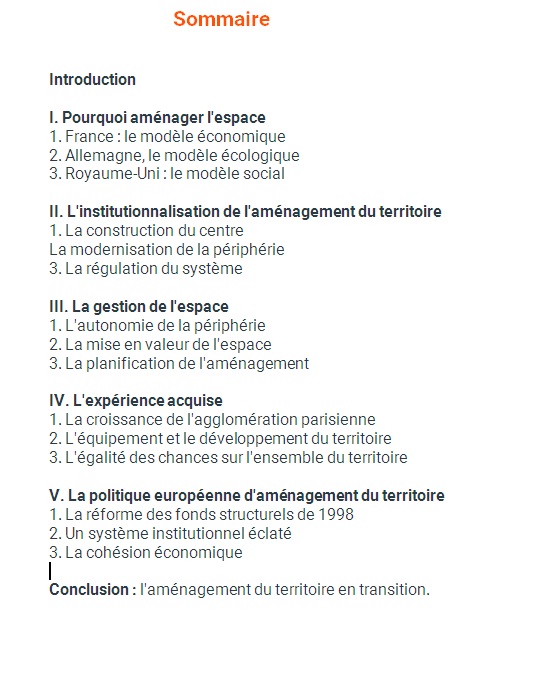 Sommaire

Introduction

I. Pourquoi aménager l'espace
1. France : le modèle économique
2. Allemagne, le modèle écologique
3. Royaume-Uni : le modèle social

II. L'institutionnalisation de l'aménagement du territoire
1. La construction du centre
La modernisation de la périphérie
3. La régulation du système

III. La gestion de l'espace
1. L'autonomie de la périphérie
2. La mise en valeur de l'espace
3. La planification de l'aménagement

IV. L'expérience acquise
1. La croissance de l'agglomération parisienne
2. L'équipement et le développement du territoire
3. L'égalité des chances sur l'ensemble du territoire

V. La politique européenne d'aménagement du territoire
1. La réforme des fonds structurels de 1998
2. Un système institutionnel éclaté
3. La cohésion économique

Conclusion : l'aménagement du territoire en transition.